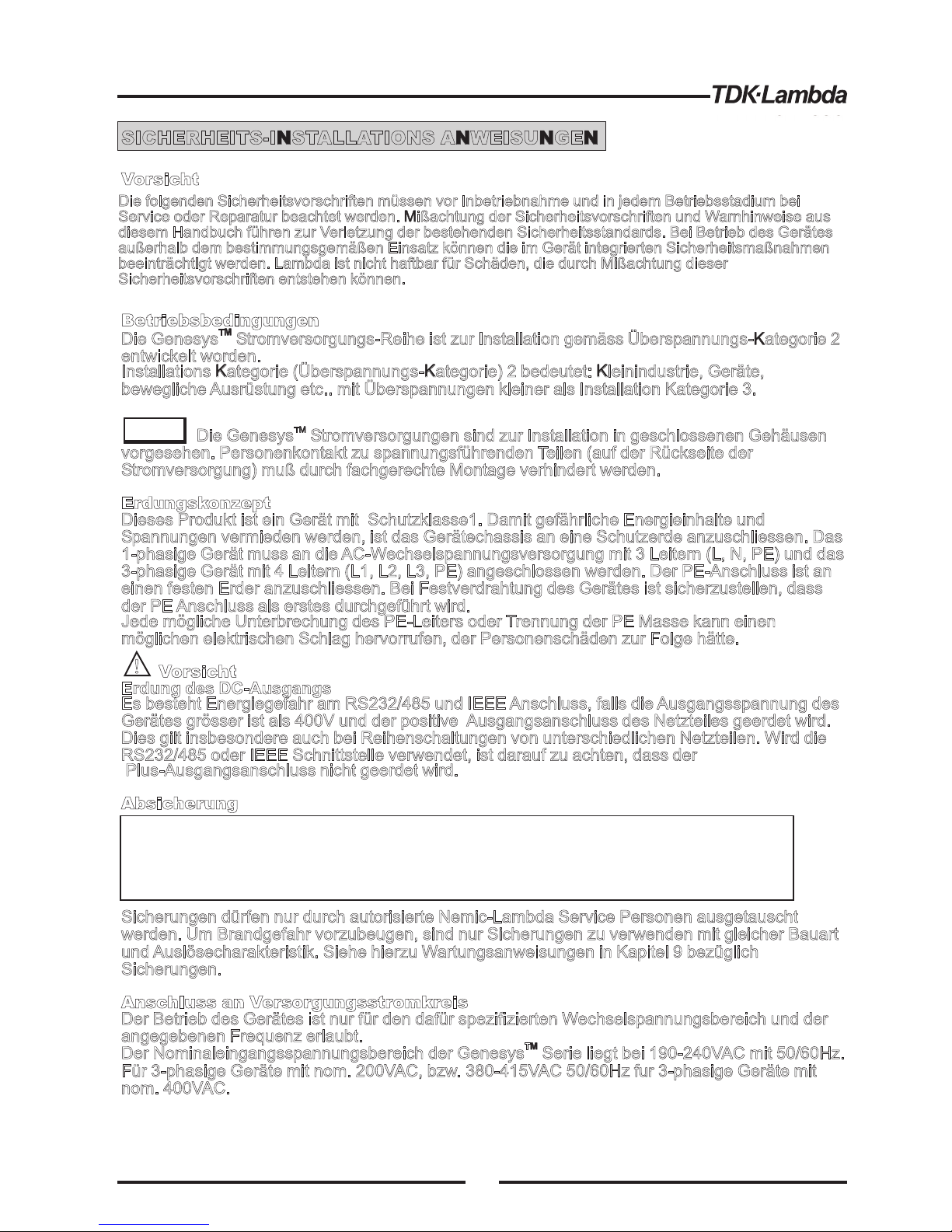 TDK·Lambda

SICHERHEITS-INSTALLATIONS ANWEISUNGEN

Vorsicht

Die folgenden Sicherheitsvorschriften müssen vor Inbetriebnahme und in jedem Betriebsstadium bei Service oder Reparatur beachtet werden. Mißachtung der Sicherheitsvorschriften und Warnhinweise aus diesem Handbuch führen zur Verletzung der bestehenden Sicherheitsstandards. Bei Betrieb des Gerätes außerhalb dem bestimmungsgemäßen Einsatz können die im Gerät integrierten Sicherheitsmaßnahmen beeinträchtigt werden. Lambda ist nicht haftbar für Schäden, die durch Mißachtung dieser Sicherheitsvorschriften entstehen können.

Betriebsbedingungen
Die Genesys™ Stromversorgungs-Reihe ist zur Installation gemäss Überspannungs-Kategorie 2 entwickelt worden.
Installations Kategorie (Überspannungs-Kategorie) 2 bedeutet: Kleinindustrie, Geräte, bewegliche Ausrüstung etc.. mit Überspannungen kleiner als Installation Kategorie 3.

Die Genesys™ Stromversorgungen sind zur Installation in geschlossenen Gehäusen vorgesehen. Personenkontakt zu spannungsführenden Teilen (auf der Rückseite der Stromversorgung) muß durch fachgerechte Montage verhindert werden.

Erdungskonzept
Dieses Produkt ist ein Gerät mit Schutzklasse1. Damit gefährliche Energieinhalte und Spannungen vermieden werden, ist das Gerätechassis an eine Schutzerde anzuschliessen. Das 1-phasige Gerät muss an die AC-Wechselspannungsversorgung mit 3 Leitern (L, N, PE) und das 3-phasige Gerät mit 4 Leitern (L1, L2, L3, PE) angeschlossen werden. Der PE-Anschluss ist an einen festen Erder anzuschliessen. Bei Festverdrahtung des Gerätes ist sicherzustellen, dass der PE Anschluss als erstes durchgeführt wird.
Jede mögliche Unterbrechung des PE-Leiters oder Trennung der PE Masse kann einen möglichen elektrischen Schlag hervorrufen, der Personenschäden zur Folge hätte.

Vorsicht
Erdung des DC-Ausgangs
Es besteht Energiegefahr am RS232/485 und IEEE Anschluss, falls die Ausgangsspannung des Gerätes grösser ist als 400V und der positive Ausgangsanschluss des Netzteiles geerdet wird. Dies gilt insbesondere auch bei Reihenschaltungen von unterschiedlichen Netzteilen. Wird die RS232/485 oder IEEE Schnittstelle verwendet, ist darauf zu achten, dass der Plus-Ausgangsanschluss nicht geerdet wird.

Absicherung

Sicherungen dürfen nur durch autorisierte Nemic-Lambda Service Personen ausgetauscht werden. Um Brandgefahr vorzubeugen, sind nur Sicherungen zu verwenden mit gleicher Bauart und Auslösecharakteristik. Siehe hierzu Wartungsanweisungen in Kapitel 9 bezüglich Sicherungen.

Anschluss an Versorgungsstromkreis
Der Betrieb des Gerätes ist nur für den dafür spezifizierten Wechselspannungebereich und der angegebenen Frequenz erlaubt.
Der Nominaleingangsspannungsbereich der Genesys™ Serie liegt bei 190-240VAC mit 50/60Hz. Für 3-phasige Geräte mit nom. 200VAC, bzw. 380-415VAC 50/60Hz fur 3-phasige Geräte mit nom. 400VAC.